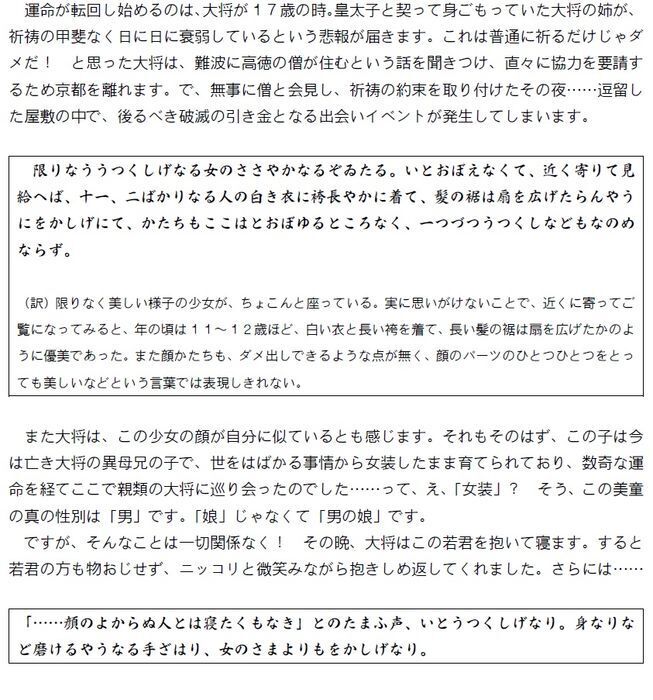 運命が転回し始めるのは、大将が１７歳の時。皇太子と契って身ごもっていた大将の姉が、祈祷の甲斐なく日に日に衰弱しているという悲報が届きます。これは普通に祈るだけじゃダメだ！　と思った大将は、難波に高徳の僧が住むという話を聞きつけ、直々に協力を要請するため京都を離れます。で、無事に僧と会見し、祈祷の約束を取り付けたその夜……逗留した屋敷の中で、後るべき破滅の引き金となる出会いイベントが発生してしまいます。

限りなううつくしげなる女のささやかなるぞゐたる。いとおぼえなくて、近く寄りて見給へば、十一、二ばかりなる人の白き衣に袴長やかに着て、髪の裾は扇を広げたらんやうにをかしげにて、かたちもここはとおぼゆるところなく、一つづつうつくしなどもなのめならず。

（訳）限りなく美しい様子の少女が、ちょこんと座っている。実に思いがけないことで、近くに寄ってご覧になってみると、年の頃は１１～１２歳ほど、白い衣と長い袴を着て、長い髪の裾は扇を広げたかのように優美であった。また顔かたちも、ダメ出しできるような点が無く、顔のパーツのひとつひとつをとっても美しいなどという言葉では表現しきれない。

また大将は、この少女の顔が自分に似ているとも感じます。それもそのはず、この子は今は亡き大将の異母兄の子で、世をはばかる事情から女装したまま育てられており、数奇な運命を経てここで親類の大将に巡り会ったのでした……って、え、「女装」？　そう、この美童の真の性別は「男」です。「娘」じゃなくて「男の娘」です。
ですが、そんなことは一切関係なく！　その晩、大将はこの若君を抱いて寝ます。すると若君の方も物おじせず、ニッコリと微笑みながら抱きしめ返してくれました。さらには……

「……顔のよからぬ人とは寝たくもなき」とのたまふ声、いとうつくしげなり。身なりなど磨けるやうなる手ざはり、女のさまよりもをかしげなり。